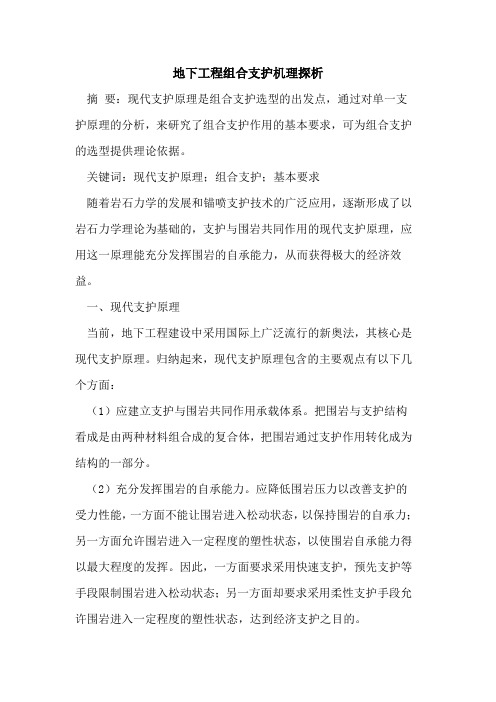 地下工程组合支护机理探析

摘 要：现代支护原理是组合支护选型的出发点，通过对单一支护原理的分析，来研究了组合支护作用的基本要求，可为组合支护的选型提供理论依据。

关键词：现代支护原理；组合支护；基本要求

随着岩石力学的发展和锚喷支护技术的广泛应用，逐渐形成了以岩石力学理论为基础的，支护与围岩共同作用的现代支护原理，应用这一原理能充分发挥围岩的自承能力，从而获得极大的经济效益。

一、现代支护原理

当前，地下工程建设中采用国际上广泛流行的新奥法，其核心是现代支护原理。归纳起来，现代支护原理包含的主要观点有以下几个方面：

（1）应建立支护与围岩共同作用承载体系。把围岩与支护结构看成是由两种材料组合成的复合体，把围岩通过支护作用转化成为结构的一部分。

（2）充分发挥围岩的自承能力。应降低围岩压力以改善支护的受力性能，一方面不能让围岩进入松动状态，以保持围岩的自承力；另一方面允许围岩进入一定程度的塑性状态，以使围岩自承能力得以最大程度的发挥。因此，一方面要求采用快速支护，预先支护等手段限制围岩进入松动状态；另一方面却要求采用柔性支护手段允许围岩进入一定程度的塑性状态，达到经济支护之目的。